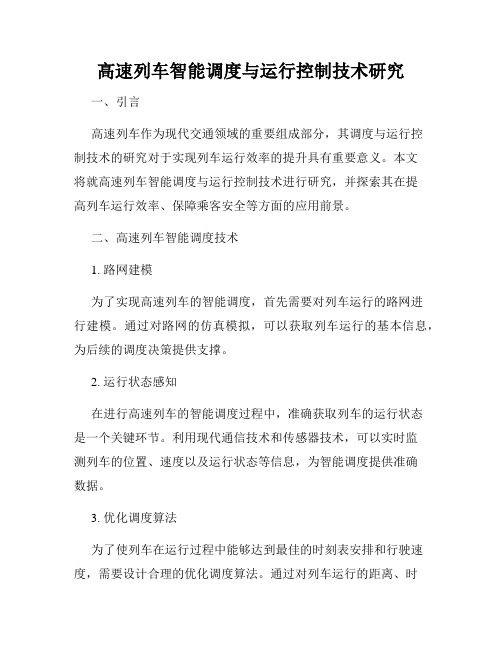 高速列车智能调度与运行控制技术研究

一、引言

高速列车作为现代交通领域的重要组成部分，其调度与运行控制技术的研究对于实现列车运行效率的提升具有重要意义。本文将就高速列车智能调度与运行控制技术进行研究，并探索其在提高列车运行效率、保障乘客安全等方面的应用前景。

二、高速列车智能调度技术

1. 路网建模

为了实现高速列车的智能调度，首先需要对列车运行的路网进行建模。通过对路网的仿真模拟，可以获取列车运行的基本信息，为后续的调度决策提供支撑。

2. 运行状态感知

在进行高速列车的智能调度过程中，准确获取列车的运行状态是一个关键环节。利用现代通信技术和传感器技术，可以实时监测列车的位置、速度以及运行状态等信息，为智能调度提供准确数据。

3. 优化调度算法

为了使列车在运行过程中能够达到最佳的时刻表安排和行驶速度，需要设计合理的优化调度算法。通过对列车运行的距离、时